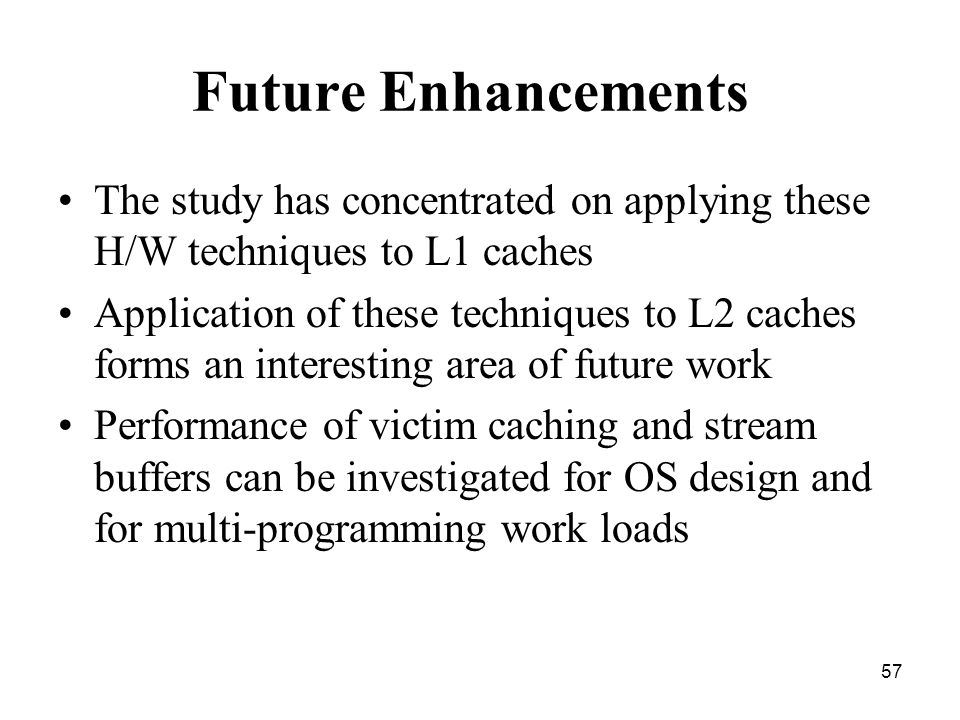 Future Enhancements

• The study has concentrated on applying these H/W techniques to L1 caches
• Application of these techniques to L2 caches forms an interesting area of future work
• Performance of victim caching and stream buffers can be investigated for OS design and for multi-programming work loads

57